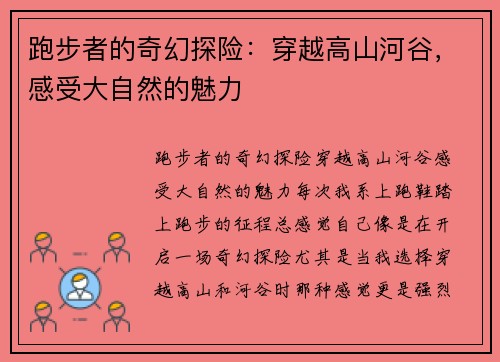 跑步者的奇幻探险：穿越高山河谷，感受大自然的魅力

跑步者的奇幻探险穿越高山河谷感受大自然的魅力每次我系上跑鞋踏上跑步的征程总感觉自己像是在开启一场奇幻探险尤其是当我选择穿越高山和河谷时那种感觉更是强烈